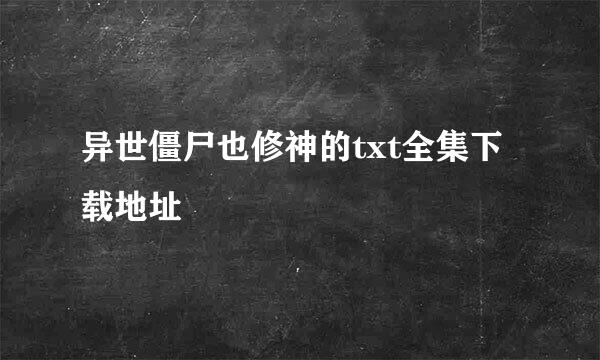 异世僵尸也修神的txt全集下载地址